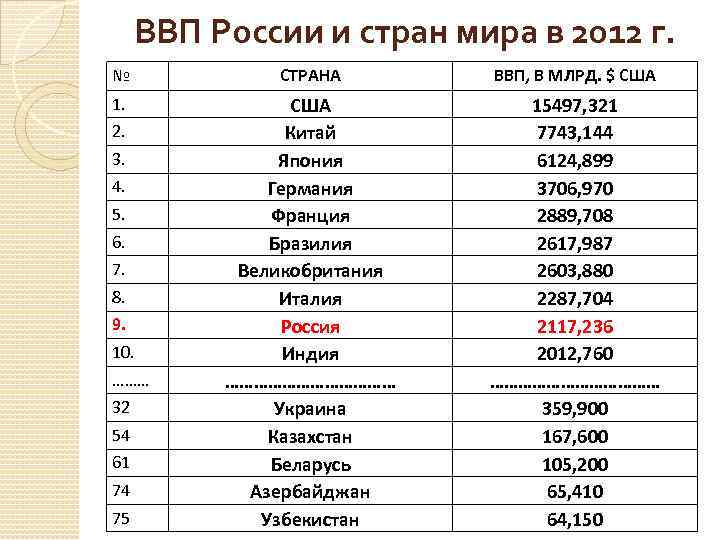 ВВП России и стран мира в 2012 г.

| № | СТРАНА | ВВП, В МЛРД. $ США |
|---|---|---|
| 1. | США | 15497,321 |
| 2. | Китай | 7743,144 |
| 3. | Япония | 6124,899 |
| 4. | Германия | 3706,970 |
| 5. | Франция | 2889,708 |
| 6. | Бразилия | 2617,987 |
| 7. | Великобритания | 2603,880 |
| 8. | Италия | 2287,704 |
| 9. | Россия | 2117,236 |
| 10. | Индия | 2012,760 |
| ……… | …………………………… | …………………………… |
| 32 | Украина | 359,900 |
| 54 | Казахстан | 167,600 |
| 61 | Беларусь | 105,200 |
| 74 | Азербайджан | 65,410 |
| 75 | Узбекистан | 64,150 |